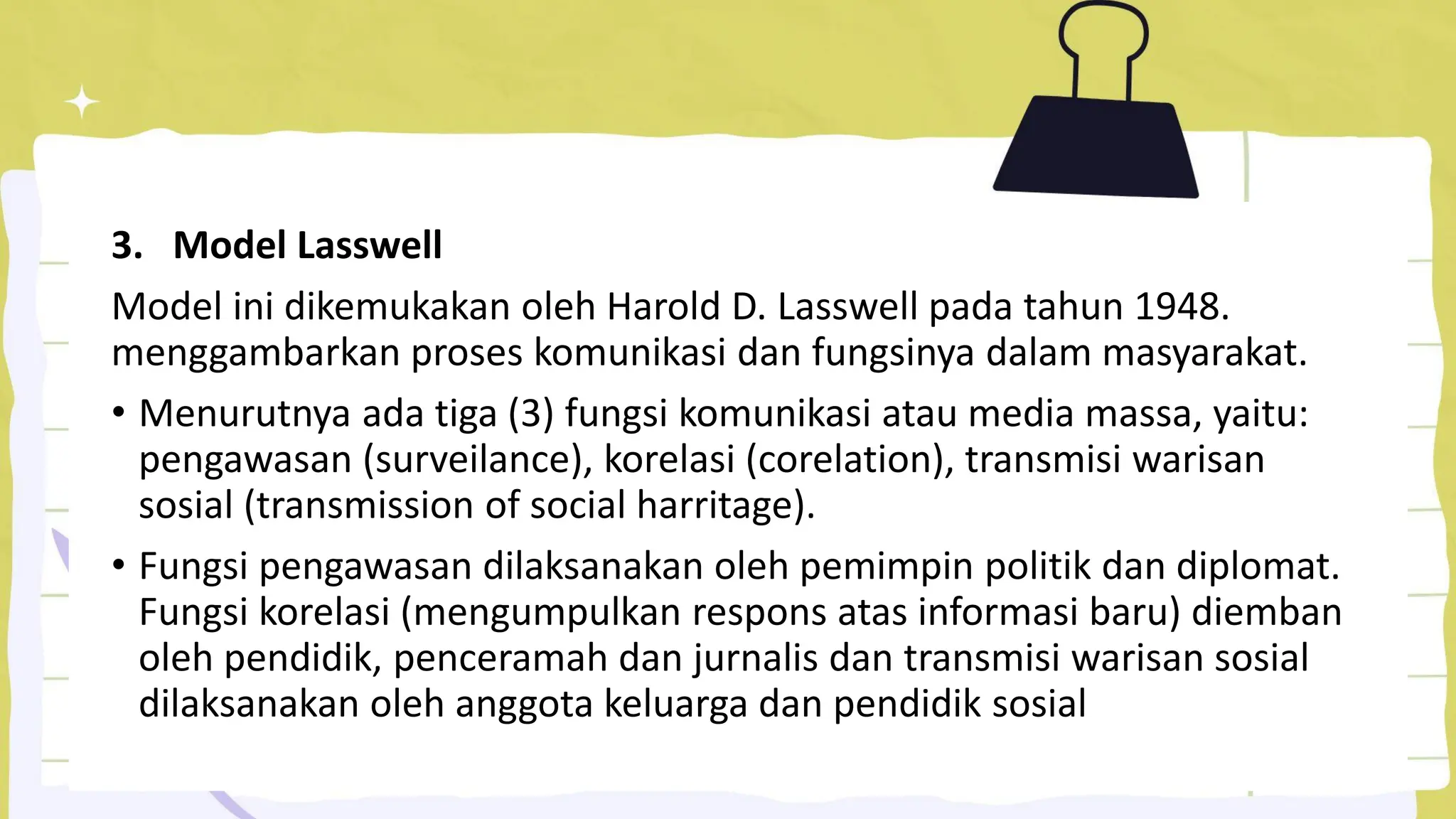 3. Model Lasswell

Model ini dikemukakan oleh Harold D. Lasswell pada tahun 1948. menggambarkan proses komunikasi dan fungsinya dalam masyarakat.

• Menurutnya ada tiga (3) fungsi komunikasi atau media massa, yaitu: pengawasan (surveilance), korelasi (corelation), transmisi warisan sosial (transmission of social harritage).

• Fungsi pengawasan dilaksanakan oleh pemimpin politik dan diplomat. Fungsi korelasi (mengumpulkan respons atas informasi baru) diemban oleh pendidik, penceramah dan jurnalis dan transmisi warisan sosial dilaksanakan oleh anggota keluarga dan pendidik sosial